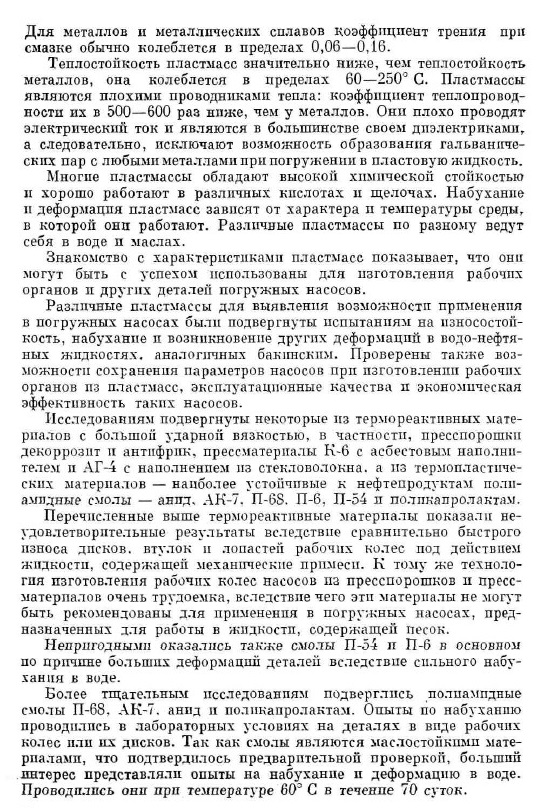 Для металлов и металлических сплавов коэффициент трения при смазке обычно колеблется в пределах 0,06—0,16.

Теплостойкость пластмасс значительно ниже, чем теплостойкость металлов, она колеблется в пределах 60—250° С. Пластмассы являются плохими проводниками тепла: коэффициент теплопроводности их в 500—600 раз ниже, чем у металлов. Они плохо проводят электрический ток и являются в большинстве своем диэлектриками, а следовательно, исключают возможность образования гальванических пар с любыми металлами при погружении в пластовую жидкость.

Многие пластмассы обладают высокой химической стойкостью и хорошо работают в различных кислотах и щелочах. Набухание и деформация пластмасс зависят от характера и температуры среды, в которой они работают. Различные пластмассы по разному ведут себя в воде и маслах.

Знакомство с характеристиками пластмасс показывает, что они могут быть с успехом использованы для изготовления рабочих органов и других деталей погружных насосов.

Различные пластмассы для выявления возможности применения в погружных насосах были подвергнуты испытаниям на износостойкость, набухание и возникновение других деформаций в водо-нефтяных жидкостях, аналогичных бакинским. Проверены также возможности сохранения параметров насосов при изготовлении рабочих органов из пластмасс, эксплуатационные качества и экономическая эффективность таких насосов.

Исследованиям подвергнуты некоторые из термореактивных материалов с большой ударной вязкостью, в частности, пресспорошки декоррозит и антифрик, прессматериалы К-6 с асбестовым наполнителем и АГ-4 с наполнением из стекловолокна, а из термопластических материалов — наиболее устойчивые к нефтепродуктам полиамидные смолы — анид, АК-7, П-68, П-6, П-54 и поликапролактам.

Перечисленные выше термореактивные материалы показали неудовлетворительные результаты вследствие сравнительно быстрого износа дисков, втулок и лопастей рабочих колес под действием жидкости, содержащей механические примеси. К тому же технология изготовления рабочих колес насосов из пресспорошков и прессматериалов очень трудоемка, вследствие чего эти материалы не могут быть рекомендованы для применения в погружных насосах, предназначенных для работы в жидкости, содержащей песок.

Непригодными оказались также смолы П-54 и П-6 в основном по причине больших деформаций деталей вследствие сильного набухания в воде.

Более тщательным исследованиям подверглись полиамидные смолы П-68, АК-7, анид и поликапролактам. Опыты по набуханию проводились в лабораторных условиях на деталях в виде рабочих колес или их дисков. Так как смолы являются маслостойкими материалами, что подтвердилось предварительной проверкой, больший интерес представляли опыты на набухание и деформацию в воде. Проводились они при температуре 60° С в течение 70 суток.